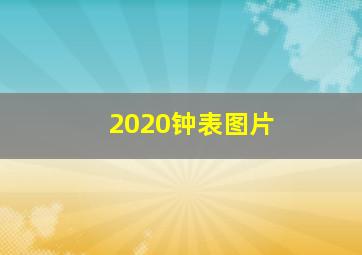 2020钟表图片